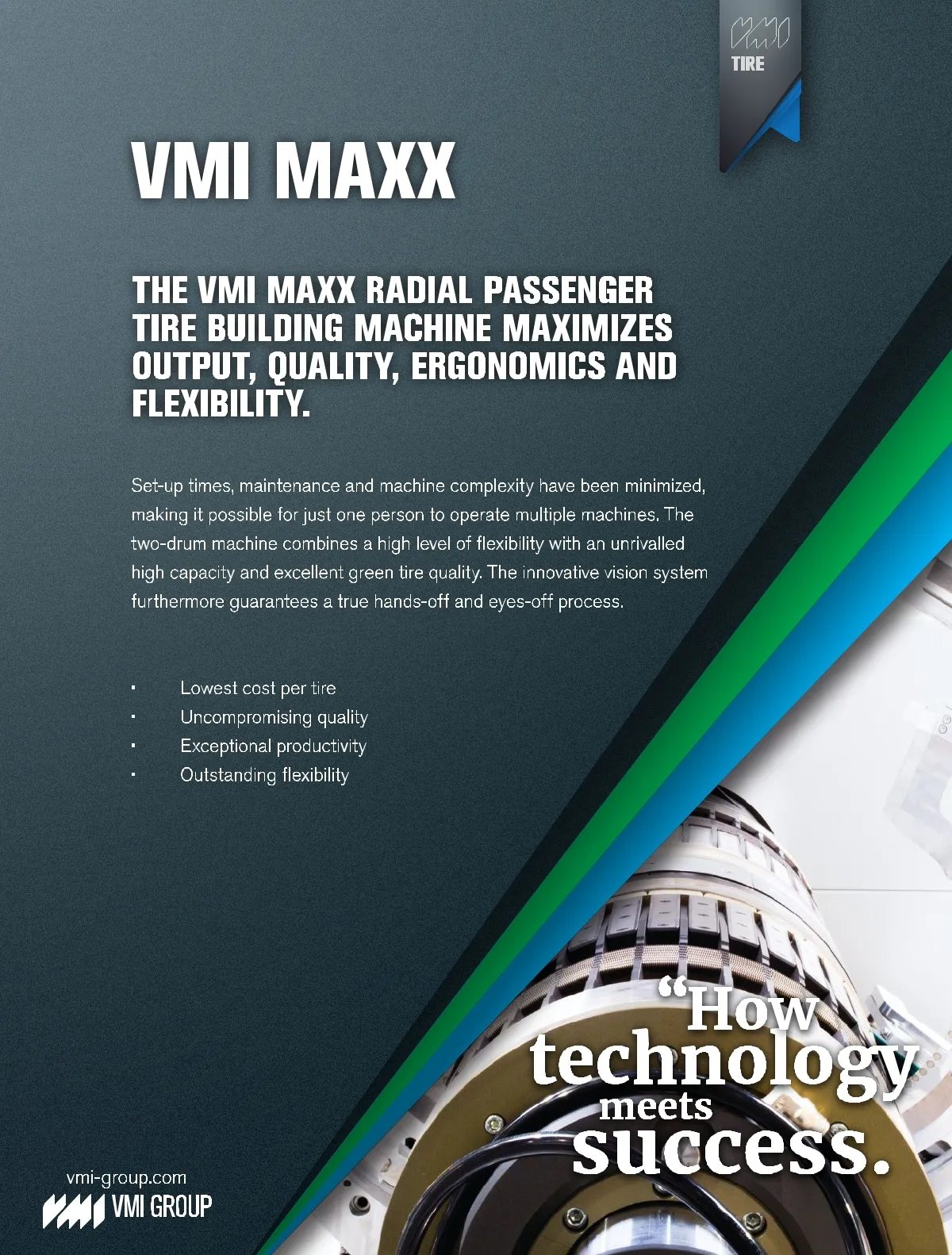 TIRE

VMI MAXX

THE VMI MAXX RADIAL PASSENGER TIRE BUILDING MACHINE MAXIMIZES OUTPUT, QUALITY, ERGONOMICS AND FLEXIBILITY.

Set-up times, maintenance and machine complexity have been minimized, making it possible for just one person to operate multiple machines. The two-drum machine combines a high level of flexibility with an unrivalled high capacity and excellent green tire quality. The innovative vision system furthermore guarantees a true hands-off and eyes-off process.

• Lowest cost per tire
• Uncompromising quality
• Exceptional productivity
• Outstanding flexibility

"How technology meets success.

vmi-group.com
VMI GROUP